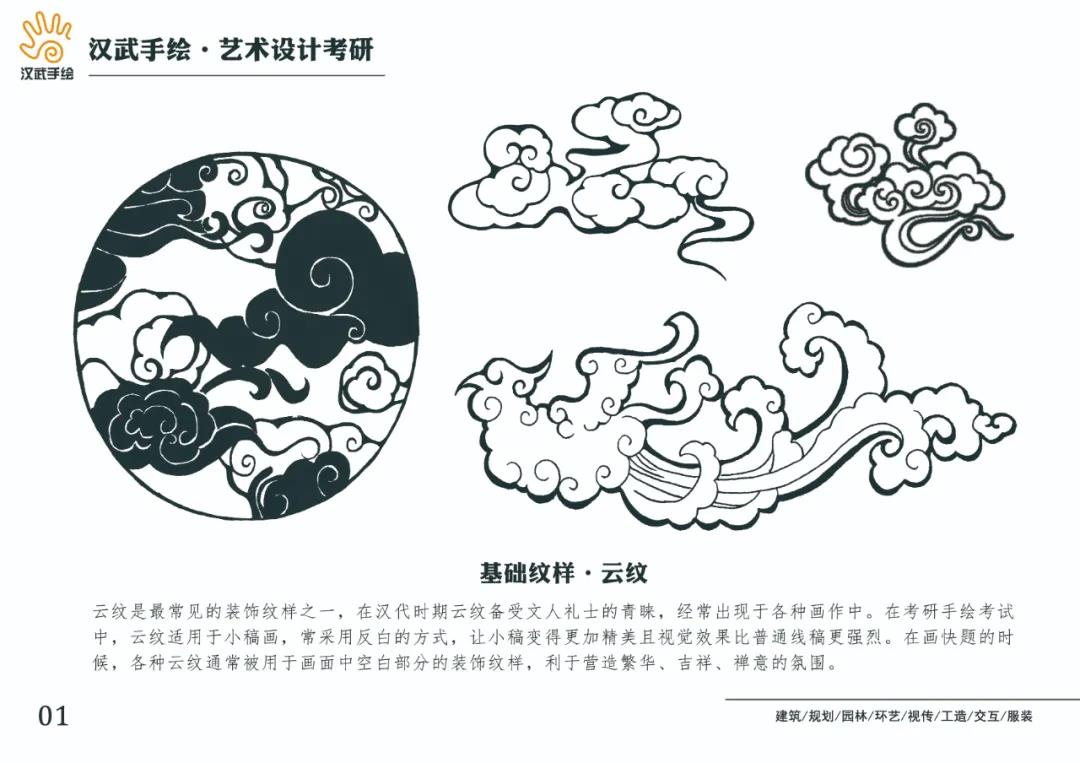 汉武手绘

汉武手绘·艺术设计考研

基础纹样·云纹

云纹是最常见的装饰纹样之一，在汉代时期云纹备受文人礼士的青睐，经常出现于各种画作中。在考研手绘考试中，云纹适用于小稿画，常采用反白的方式，让小稿变得更加精美且视觉效果比普通线稿更强烈。在画快题的时候，各种云纹通常被用于画面中空白部分的装饰纹样，利于营造繁华、吉祥、禅意的氛围。

01

建筑/规划/园林/环艺/视传/工造/交互/服装